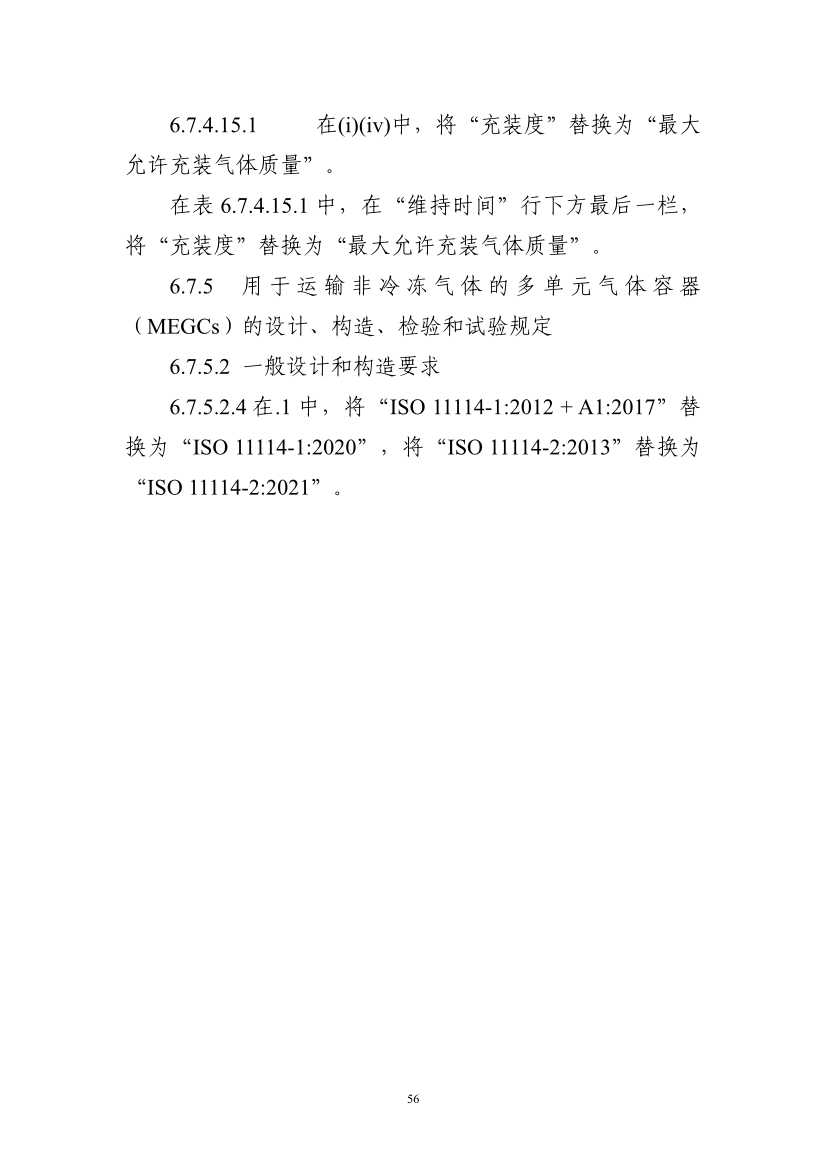 6.7.4.15.1 在(i)(iv)中，将“充装度”替换为“最大允许充装气体质量”。

在表6.7.4.15.1中，在“维持时间”行下方最后一栏，将“充装度”替换为“最大允许充装气体质量”。

6.7.5 用于运输非冷冻气体的多单元气体容器（MEGCs）的设计、构造、检验和试验规定

6.7.5.2 一般设计和构造要求

6.7.5.2.4在.1中，将“ISO 11114-1:2012 + A1:2017”替换为“ISO 11114-1:2020”，将“ISO 11114-2:2013”替换为“ISO 11114-2:2021”。

56